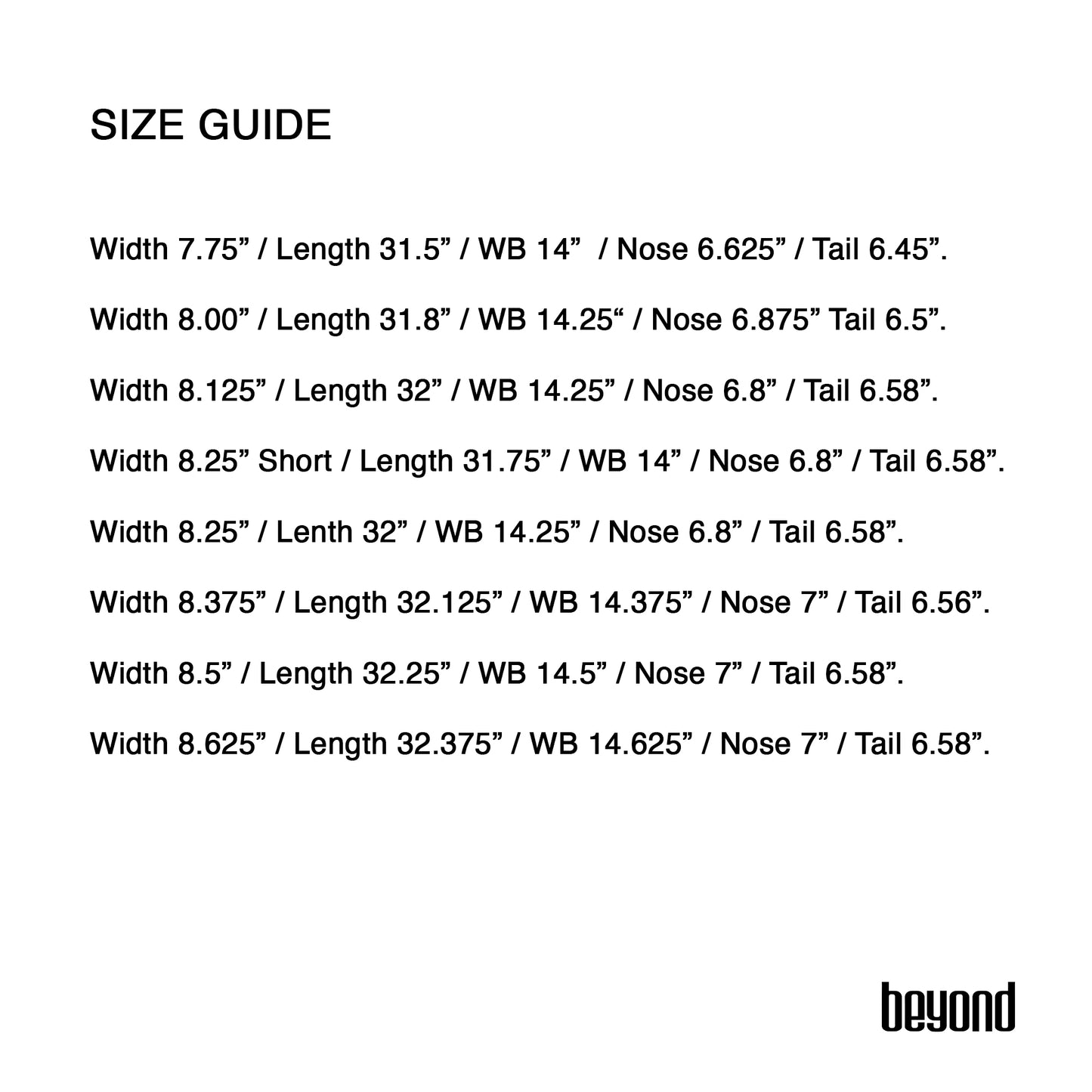 SIZE GUIDE

Width 7.75” / Length 31.5” / WB 14”  / Nose 6.625” / Tail 6.45”.

Width 8.00” / Length 31.8” / WB 14.25“ / Nose 6.875” Tail 6.5”.

Width 8.125” / Length 32” / WB 14.25” / Nose 6.8” / Tail 6.58”.

Width 8.25” Short / Length 31.75” / WB 14” / Nose 6.8” / Tail 6.58”.

Width 8.25” / Lenth 32” / WB 14.25” / Nose 6.8” / Tail 6.58”.

Width 8.375” / Length 32.125” / WB 14.375” / Nose 7” / Tail 6.56”.

Width 8.5” / Length 32.25” / WB 14.5” / Nose 7” / Tail 6.58”.

Width 8.625” / Length 32.375” / WB 14.625” / Nose 7” / Tail 6.58”.

beyond